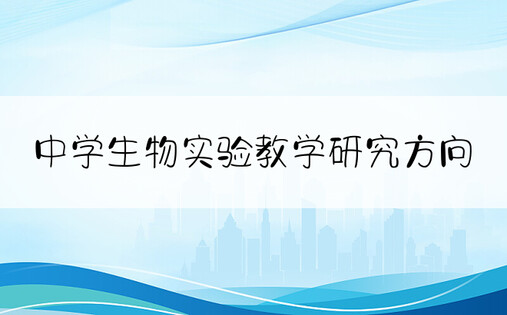 中学生物实验教学研究方向